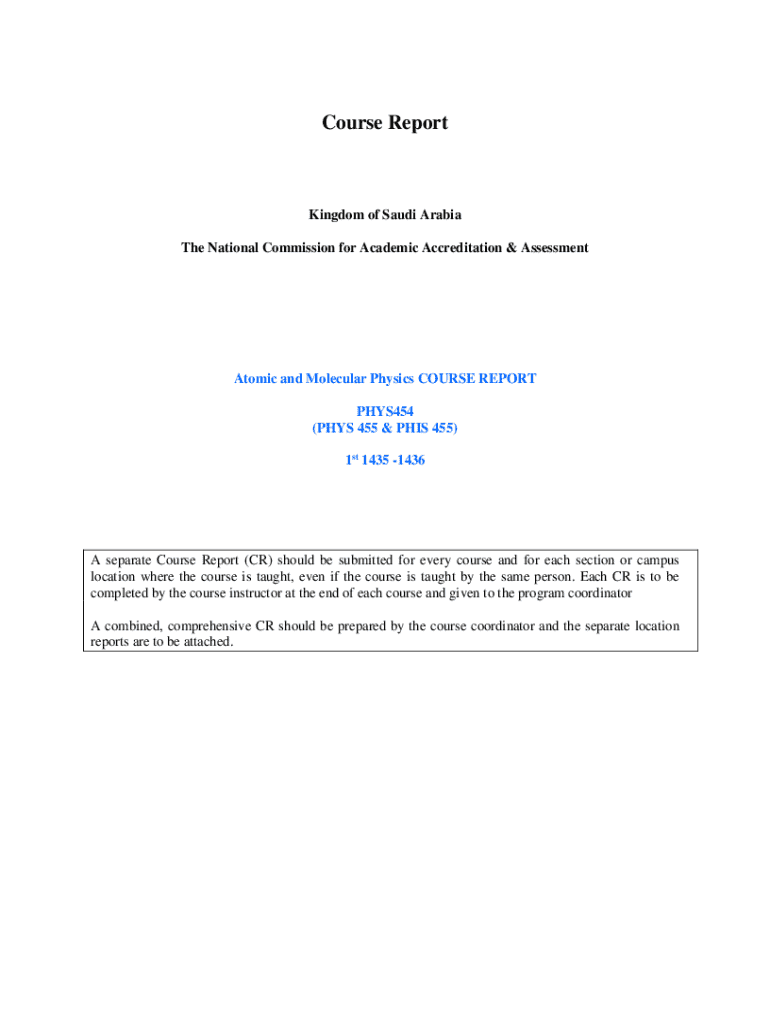 Course Report

Kingdom of Saudi Arabia

The National Commission for Academic Accreditation & Assessment

Atomic and Molecular Physics COURSE REPORT

PHYS454
(PHYS 455 & PHIS 455)

1$^{st}$ 1435 -1436

A separate Course Report (CR) should be submitted for every course and for each section or campus location where the course is taught, even if the course is taught by the same person. Each CR is to be completed by the course instructor at the end of each course and given to the program coordinator

A combined, comprehensive CR should be prepared by the course coordinator and the separate location reports are to be attached.